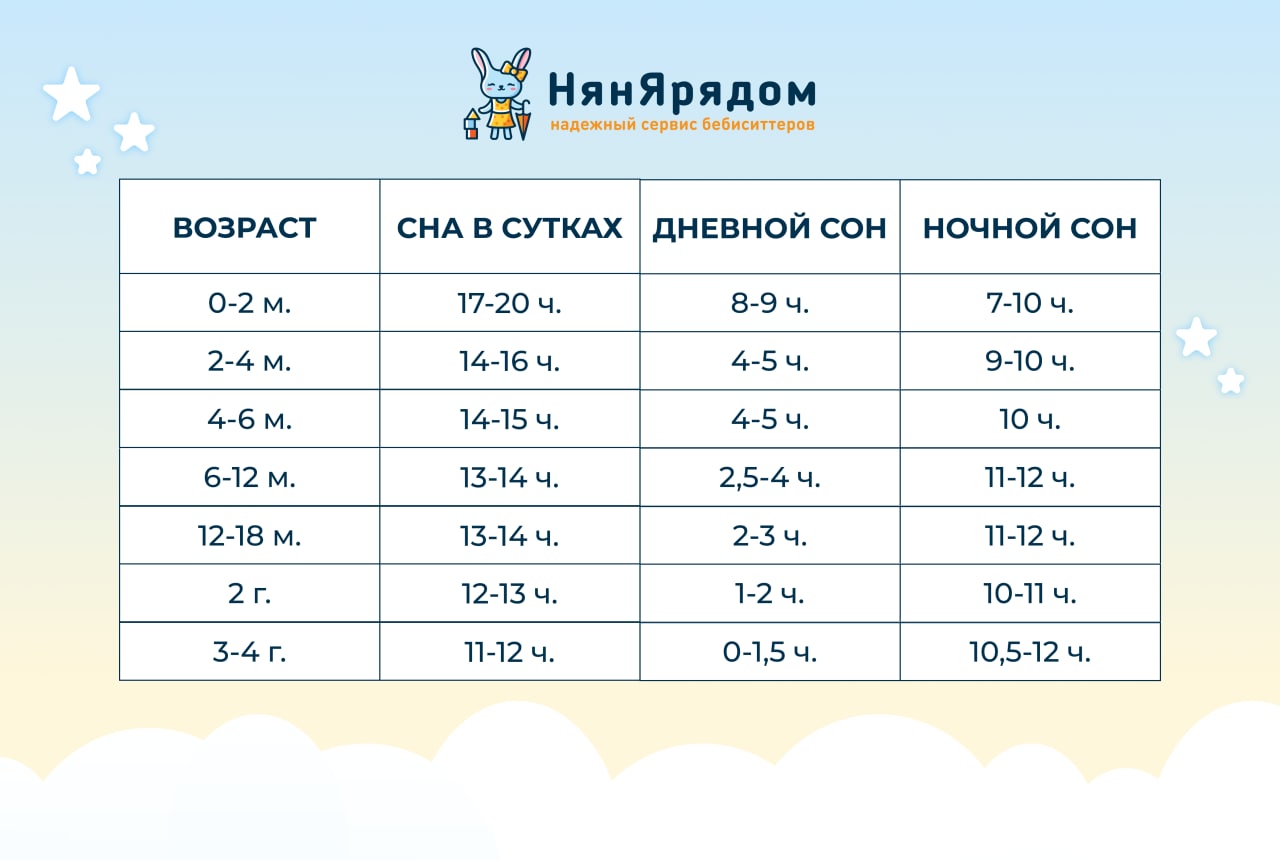 НянЯрядом
надежный сервис бебиситтеров

| ВОЗРАСТ | СНА В СУТКАХ | ДНЕВНОЙ СОН | НОЧНОЙ СОН |
|---|---|---|---|
| 0-2 м. | 17-20 ч. | 8-9 ч. | 7-10 ч. |
| 2-4 м. | 14-16 ч. | 4-5 ч. | 9-10 ч. |
| 4-6 м. | 14-15 ч. | 4-5 ч. | 10 ч. |
| 6-12 м. | 13-14 ч. | 2,5-4 ч. | 11-12 ч. |
| 12-18 м. | 13-14 ч. | 2-3 ч. | 11-12 ч. |
| 2 г. | 12-13 ч. | 1-2 ч. | 10-11 ч. |
| 3-4 г. | 11-12 ч. | 0-1,5 ч. | 10,5-12 ч. |